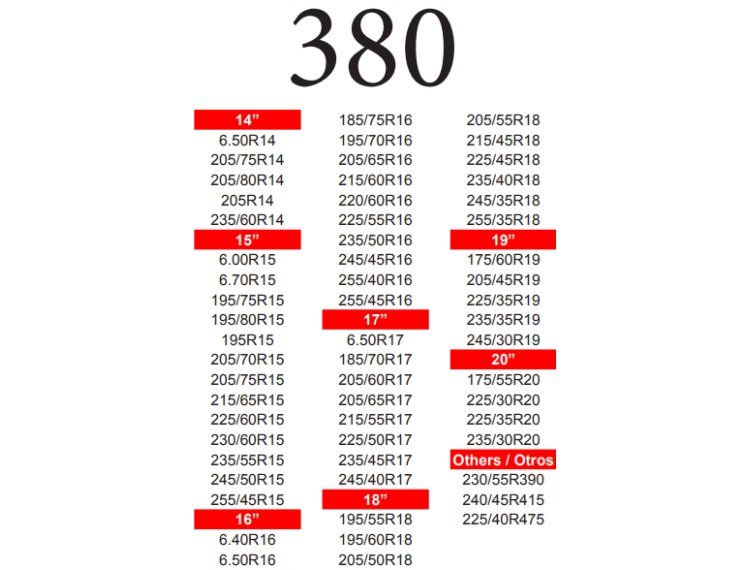 380

14”
6.50R14
205/75R14
205/80R14
205R14
235/60R14
15”
6.00R15
6.70R15
195/75R15
195/80R15
195R15
205/70R15
205/75R15
215/65R15
225/60R15
230/60R15
235/55R15
245/50R15
255/45R15
16”
6.40R16
6.50R16

185/75R16
195/70R16
205/65R16
215/60R16
220/60R16
225/55R16
235/50R16
245/45R16
255/40R16
255/45R16
17”
6.50R17
185/70R17
205/60R17
205/65R17
215/55R17
225/50R17
235/45R17
245/40R17
18”
195/55R18
195/60R18
205/50R18

205/55R18
215/45R18
225/45R18
235/40R18
245/35R18
255/35R18
19”
175/60R19
205/45R19
225/35R19
235/35R19
245/30R19
20”
175/55R20
225/30R20
225/35R20
235/30R20
Others / Otros
230/55R390
240/45R415
225/40R475